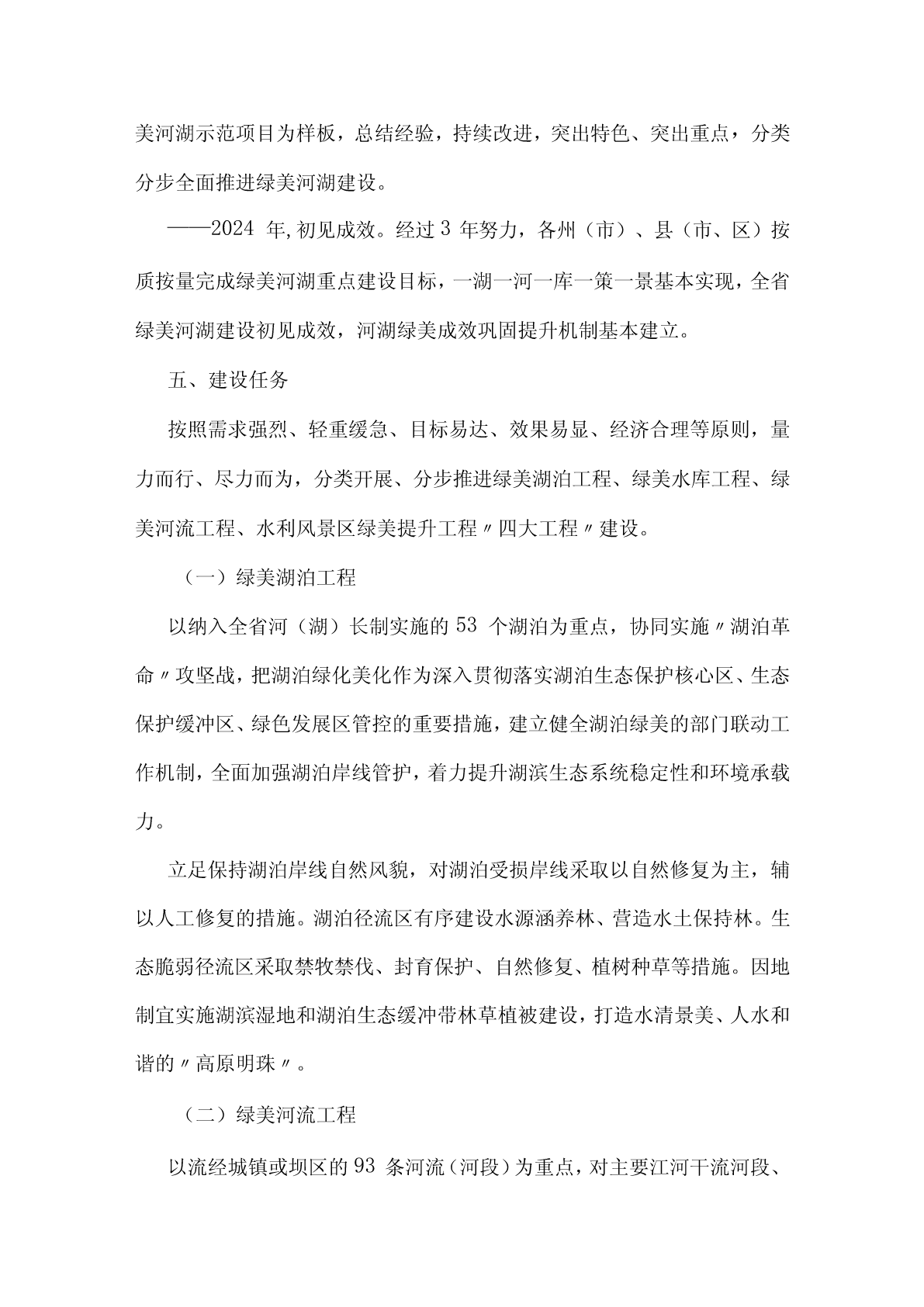 美河湖示范项目为样板，总结经验，持续改进，突出特色、突出重点，分类分步全面推进绿美河湖建设。

——2024 年,初见成效。经过 3 年努力，各州（市）、县（市、区）按质按量完成绿美河湖重点建设目标，一湖一河一库一策一景基本实现，全省绿美河湖建设初见成效，河湖绿美成效巩固提升机制基本建立。

五、建设任务

按照需求强烈、轻重缓急、目标易达、效果易显、经济合理等原则，量力而行、尽力而为，分类开展、分步推进绿美湖泊工程、绿美水库工程、绿美河流工程、水利风景区绿美提升工程〃四大工程〃建设。

（一）绿美湖泊工程

以纳入全省河（湖）长制实施的 53 个湖泊为重点，协同实施〃湖泊革命〃攻坚战，把湖泊绿化美化作为深入贯彻落实湖泊生态保护核心区、生态保护缓冲区、绿色发展区管控的重要措施，建立健全湖泊绿美的部门联动工作机制，全面加强湖泊岸线管护，着力提升湖滨生态系统稳定性和环境承载力。

立足保持湖泊岸线自然风貌，对湖泊受损岸线采取以自然修复为主，辅以人工修复的措施。湖泊径流区有序建设水源涵养林、营造水土保持林。生态脆弱径流区采取禁牧禁伐、封育保护、自然修复、植树种草等措施。因地制宜实施湖滨湿地和湖泊生态缓冲带林草植被建设，打造水清景美、人水和谐的〃高原明珠〃。

（二）绿美河流工程

以流经城镇或坝区的 93 条河流（河段）为重点，对主要江河干流河段、